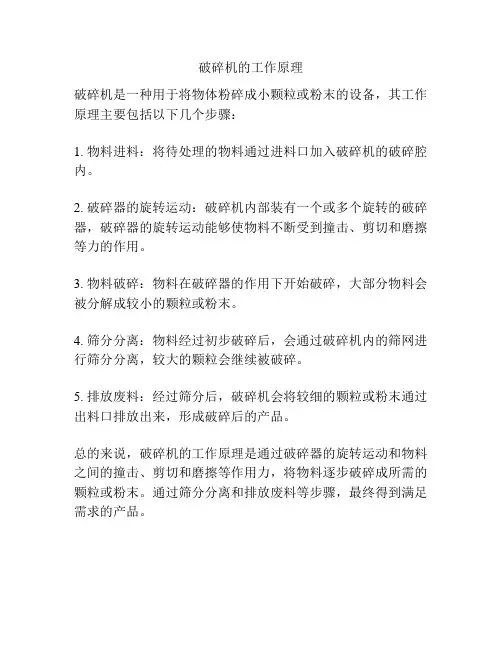 破碎机的工作原理

破碎机是一种用于将物体粉碎成小颗粒或粉末的设备，其工作原理主要包括以下几个步骤：

1. 物料进料：将待处理的物料通过进料口加入破碎机的破碎腔内。

2. 破碎器的旋转运动：破碎机内部装有一个或多个旋转的破碎器，破碎器的旋转运动能够使物料不断受到撞击、剪切和磨擦等力的作用。

3. 物料破碎：物料在破碎器的作用下开始破碎，大部分物料会被分解成较小的颗粒或粉末。

4. 筛分分离：物料经过初步破碎后，会通过破碎机内的筛网进行筛分分离，较大的颗粒会继续被破碎。

5. 排放废料：经过筛分后，破碎机会将较细的颗粒或粉末通过出料口排放出来，形成破碎后的产品。

总的来说，破碎机的工作原理是通过破碎器的旋转运动和物料之间的撞击、剪切和磨擦等作用力，将物料逐步破碎成所需的颗粒或粉末。通过筛分分离和排放废料等步骤，最终得到满足需求的产品。